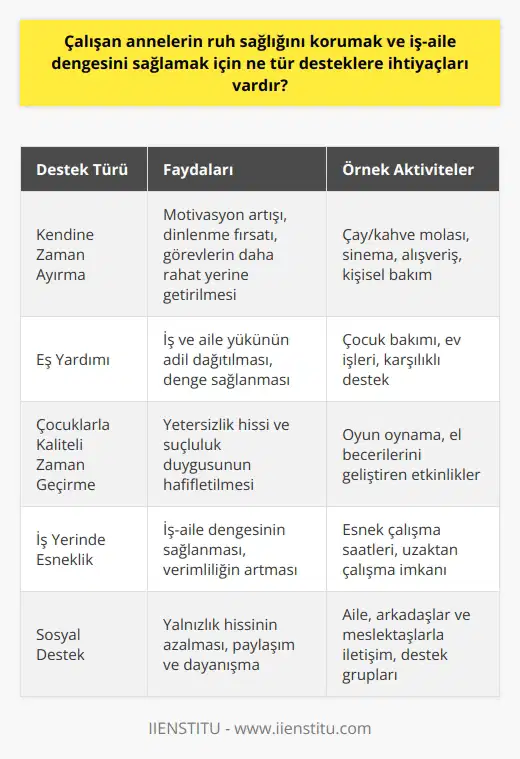 Çalışan annelerin ruh sağlığını korumak ve iş-aile dengesini sağlamak için ne tür desteklere ihtiyaçları vardır?

| Destek Türü | Faydaları | Örnek Aktiviteler |
|---|---|---|
| Kendine Zaman Ayırma | Motivasyon artışı, dinlenme fırsatı, görevlerin daha rahat yerine getirilmesi | Çay/kahve molası, sinema, alışveriş, kişisel bakım |
| Eş Yardımı | İş ve aile yükünün adil dağıtılması, denge sağlanması | Çocuk bakımı, ev işleri, karşılıklı destek |
| Çocuklarla Kaliteli Zaman Geçirme | Yetersizlik hissi ve suçluluk duygusunun hafifletilmesi | Oyun oynama, el becerilerini geliştiren etkinlikler |
| İş Yerinde Esneklik | İş-aile dengesinin sağlanması, verimliliğin artması | Esnek çalışma saatleri, uzaktan çalışma imkanı |
| Sosyal Destek | Yalnızlık hissinin azalması, paylaşım ve dayanışma | Aile, arkadaşlar ve meslektaşlarla iletişim, destek grupları |

IIENSTITU - www.iienstitu.com